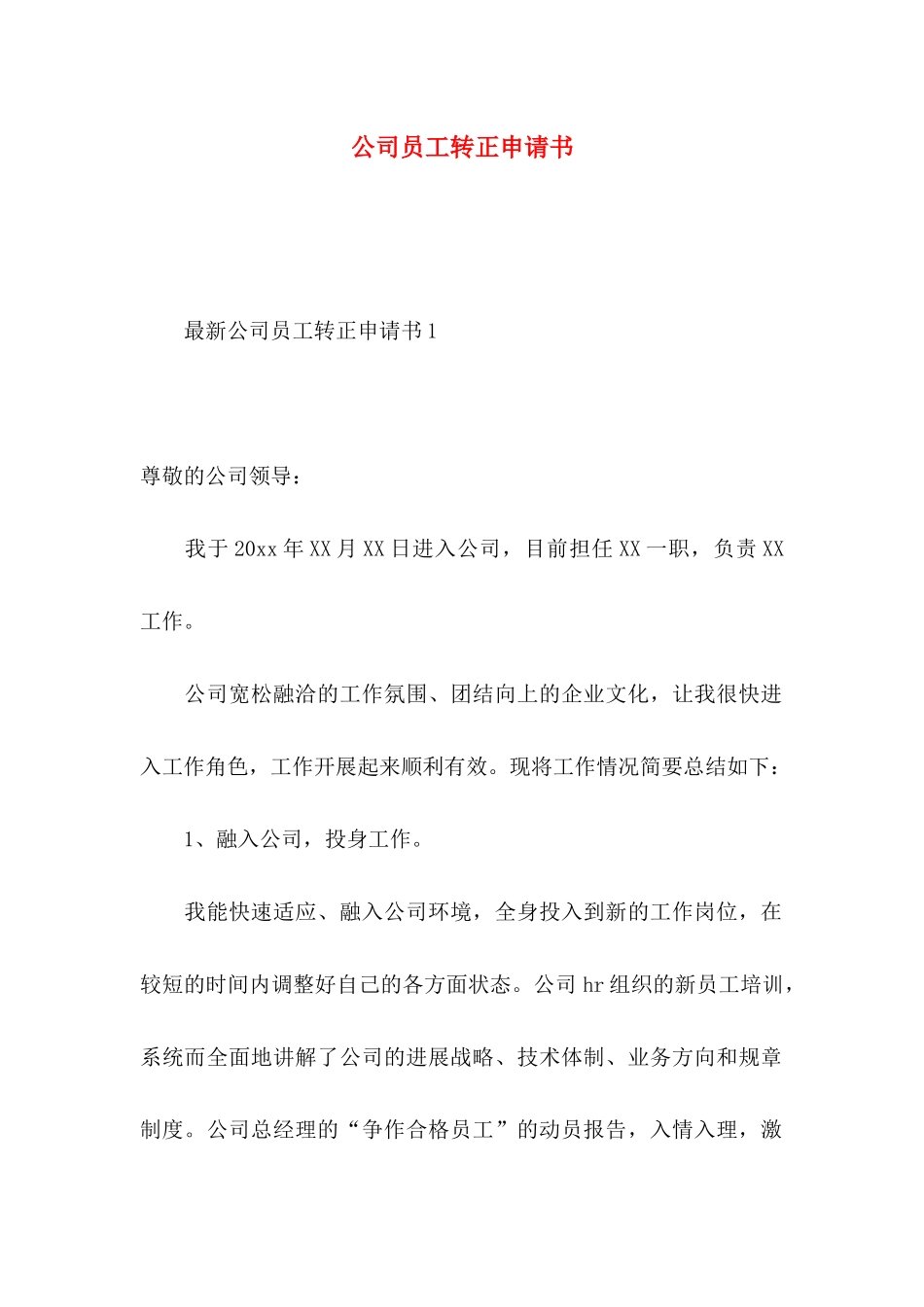 公司员工转正申请书

最新公司员工转正申请书1

尊敬的公司领导：

我于20xx年XX月XX日进入公司，目前担任XX一职，负责XX工作。

公司宽松融洽的工作氛围、团结向上的企业文化，让我很快进入工作角色，工作开展起来顺利有效。现将工作情况简要总结如下：

1、融入公司，投身工作。

我能快速适应、融入公司环境，全身投入到新的工作岗位，在较短的时间内调整好自己的各方面状态。公司hr组织的新员工培训，系统而全面地讲解了公司的进展战略、技术体制、业务方向和规章制度。公司总经理的“争作合格员工”的动员报告，入情入理，激